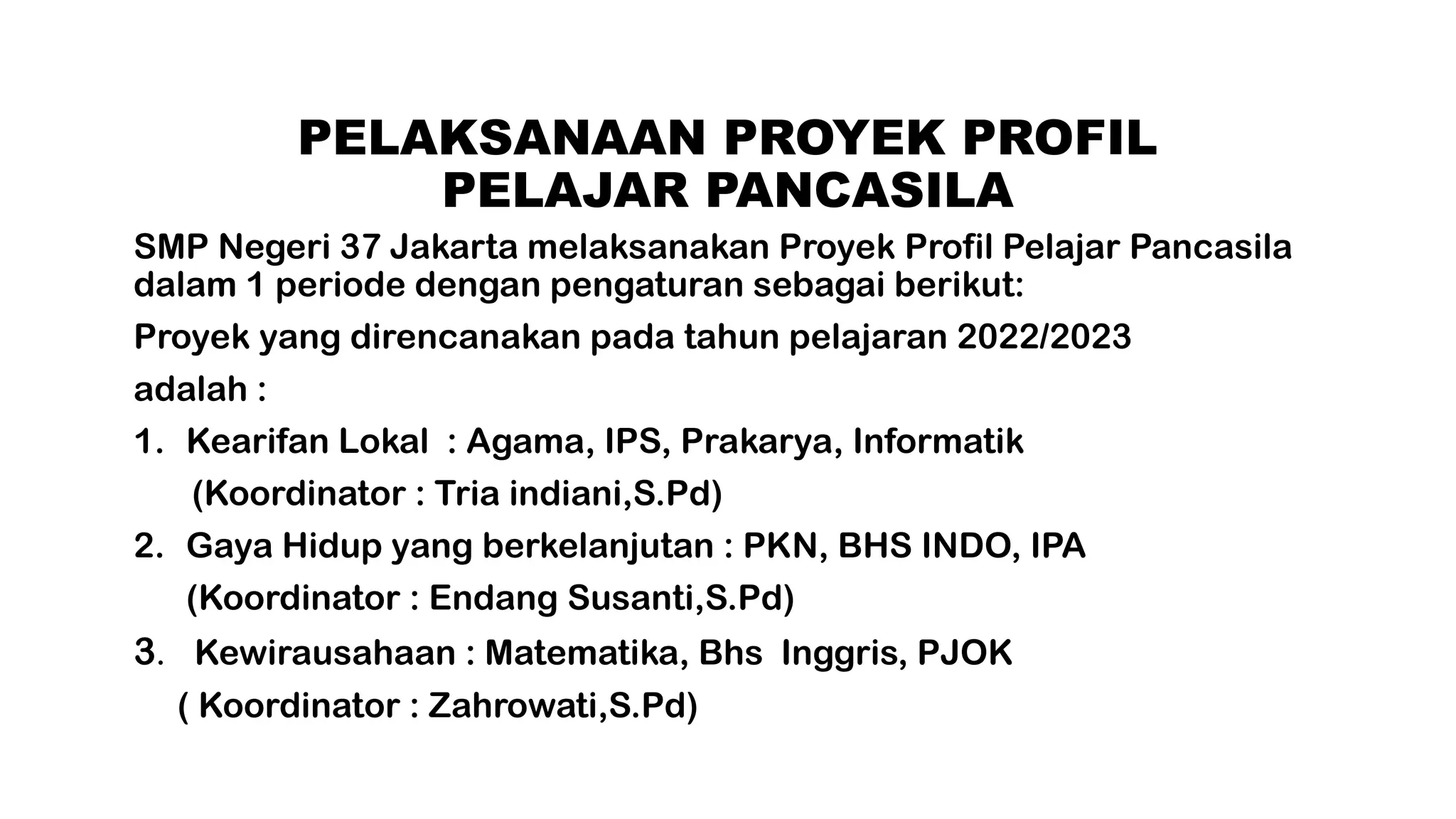 PELAKSANAAN PROYEK PROFIL PELAJAR PANCASILA

SMP Negeri 37 Jakarta melaksanakan Proyek Profil Pelajar Pancasila dalam 1 periode dengan pengaturan sebagai berikut:

Proyek yang direncanakan pada tahun pelajaran 2022/2023

adalah :

1. Kearifan Lokal : Agama, IPS, Prakarya, Informatik
(Koordinator : Tria indiani,S.Pd)
2. Gaya Hidup yang berkelanjutan : PKN, BHS INDO, IPA
(Koordinator : Endang Susanti,S.Pd)
3. Kewirausahaan : Matematika, Bhs Inggris, PJOK
( Koordinator : Zahrowati,S.Pd)